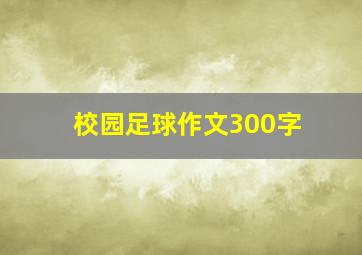 校园足球作文300字